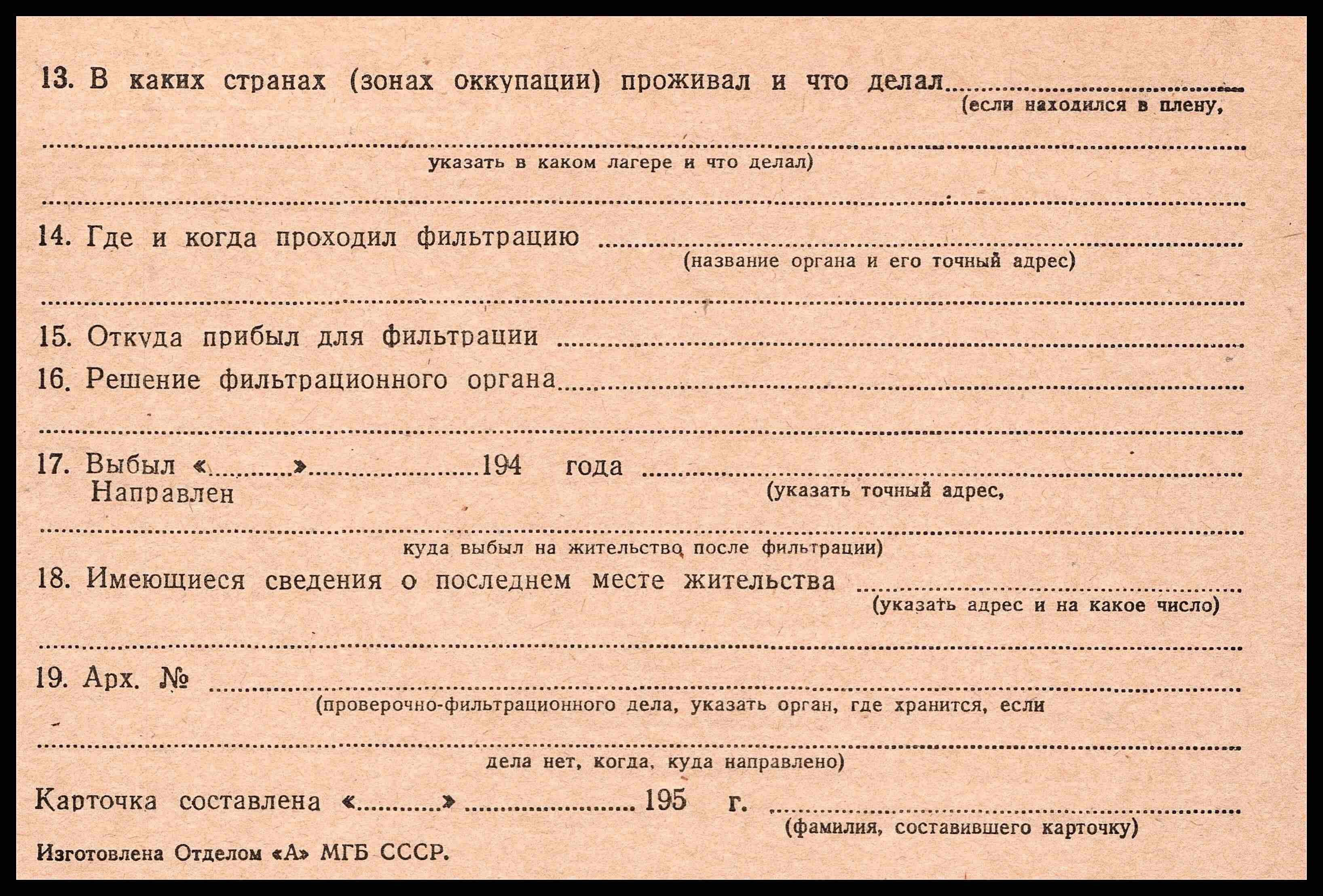 13. В каких странах (зонах оккупации) проживал и что делал ____
(если находился в плену,

____
указать в каком лагере и что делал)

____

14. Где и когда проходил фильтрацию ____
(название органа и его точный адрес)

____

15. Откуда прибыл для фильтрации ____

16. Решение фильтрационного органа ____

____

17. Выбыл «____» ____ 194 года ____
Направлен
(указать точный адрес,

____
куда выбыл на жительство после фильтрации)

18. Имеющиеся сведения о последнем месте жительства ____
(указать адрес и на какое число)

____

19. Арх. № ____
(проверочно-фильтрационного дела, указать орган, где хранится, если

____
дела нет, когда, куда направлено)

Карточка составлена «____» ____ 195 г. ____
(фамилия, составившего карточку)

Изготовлена Отделом «А» МГБ СССР.